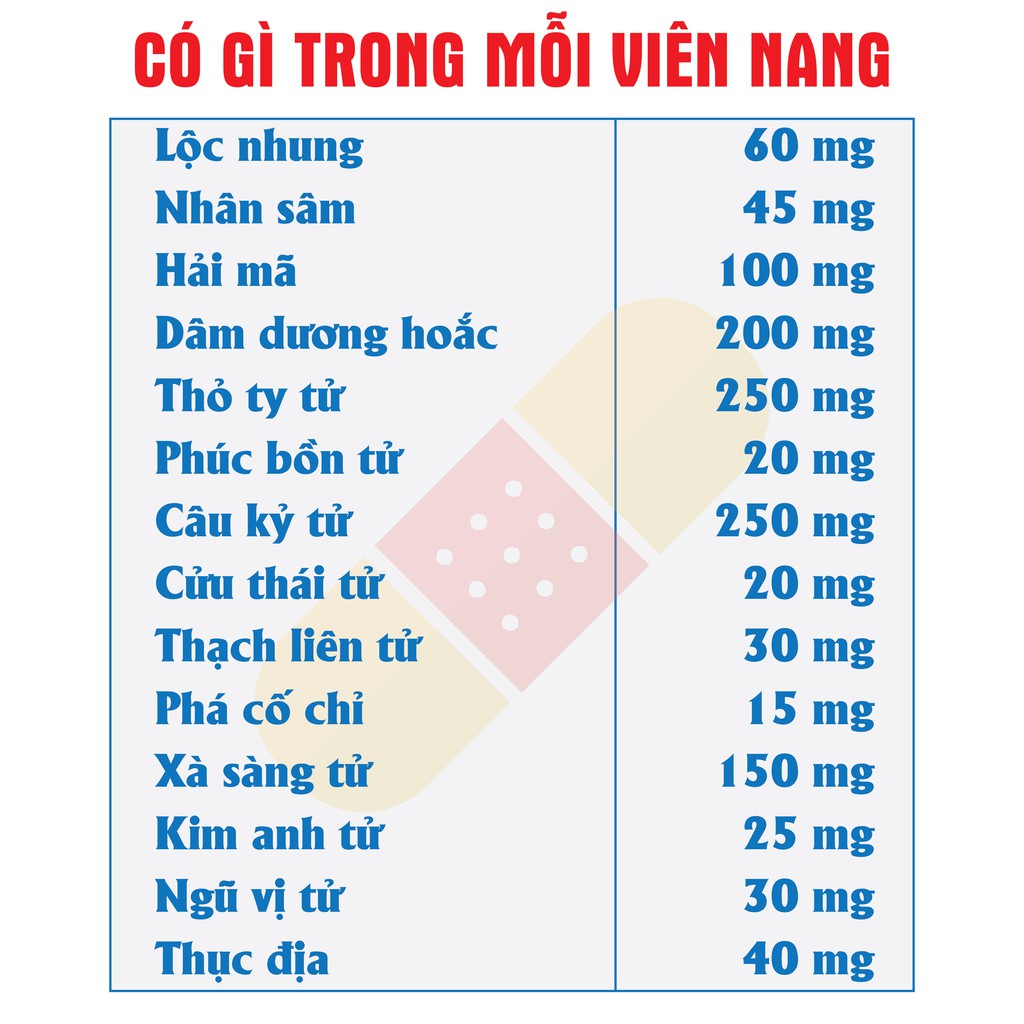 CÓ GÌ TRONG MỖI VIÊN NANG

| | |
|---|---|
| Lộc nhung | 60 mg |
| Nhân sâm | 45 mg |
| Hải mã | 100 mg |
| Dâm dương hoắc | 200 mg |
| Thỏ ty tử | 250 mg |
| Phúc bồn tử | 20 mg |
| Câu kỷ tử | 250 mg |
| Cửu thái tử | 20 mg |
| Thạch liên tử | 30 mg |
| Phá cố chỉ | 15 mg |
| Xà sàng tử | 150 mg |
| Kim anh tử | 25 mg |
| Ngũ vị tử | 30 mg |
| Thục địa | 40 mg |